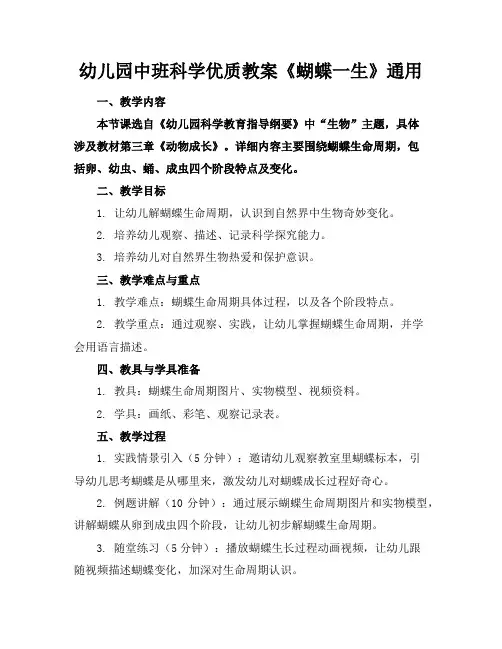 幼儿园中班科学优质教案《蝴蝶一生》通用

一、教学内容

本节课选自《幼儿园科学教育指导纲要》中“生物”主题，具体涉及教材第三章《动物成长》。详细内容主要围绕蝴蝶生命周期，包括卵、幼虫、蛹、成虫四个阶段特点及变化。

二、教学目标

1. 让幼儿解蝴蝶生命周期，认识到自然界中生物奇妙变化。

2. 培养幼儿观察、描述、记录科学探究能力。

3. 培养幼儿对自然界生物热爱和保护意识。

三、教学难点与重点

1. 教学难点：蝴蝶生命周期具体过程，以及各个阶段特点。

2. 教学重点：通过观察、实践，让幼儿掌握蝴蝶生命周期，并学会用语言描述。

四、教具与学具准备

1. 教具：蝴蝶生命周期图片、实物模型、视频资料。

2. 学具：画纸、彩笔、观察记录表。

五、教学过程

1. 实践情景引入（5 分钟）：邀请幼儿观察教室里蝴蝶标本，引导幼儿思考蝴蝶是从哪里来，激发幼儿对蝴蝶成长过程好奇心。

2. 例题讲解（10 分钟）：通过展示蝴蝶生命周期图片和实物模型，讲解蝴蝶从卵到成虫四个阶段，让幼儿初步解蝴蝶生命周期。

3. 随堂练习（5 分钟）：播放蝴蝶生长过程动画视频，让幼儿跟随视频描述蝴蝶变化，加深对生命周期认识。